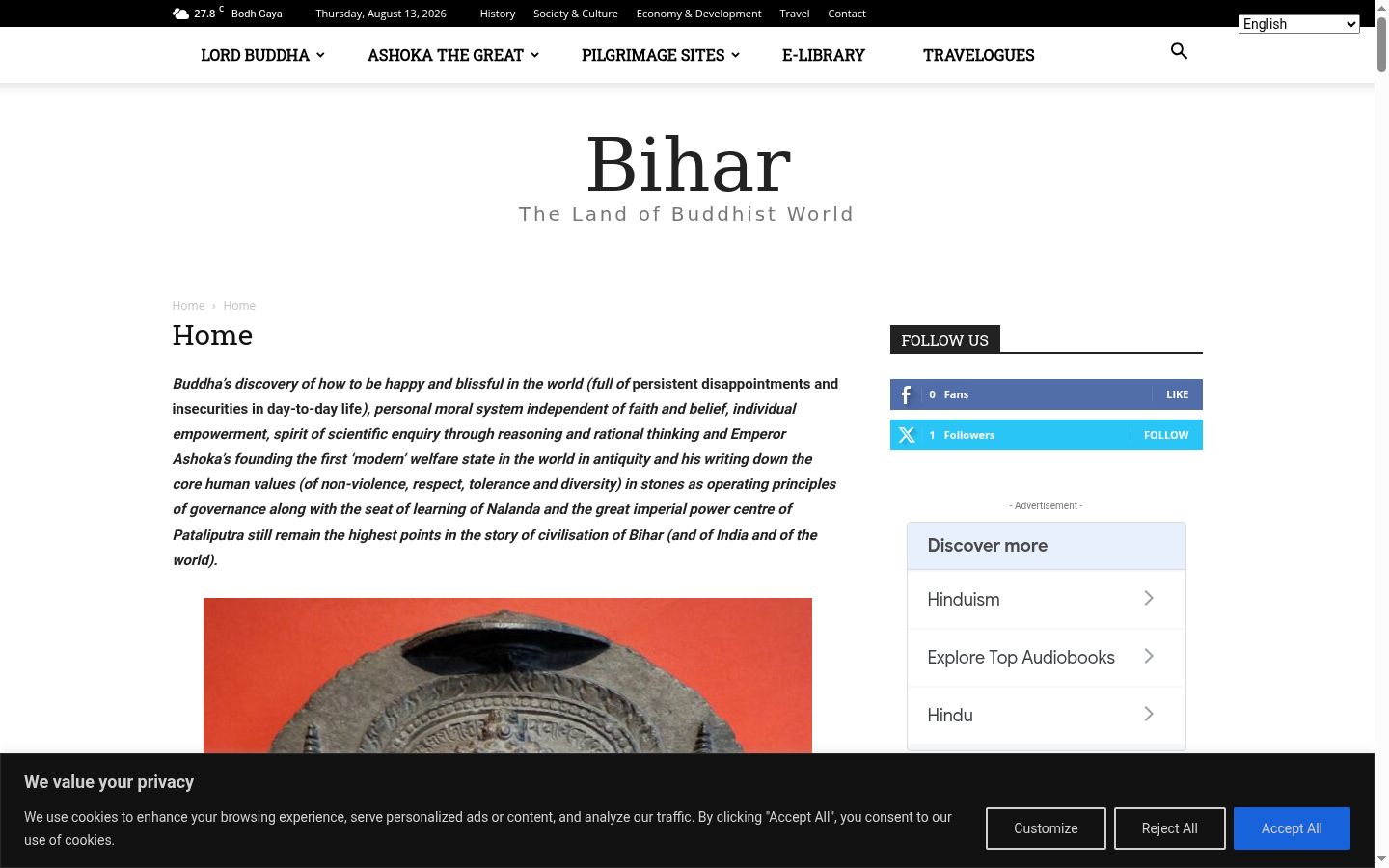 27.8 C Bodh Gaya Thursday, August 13, 2026 History Society & Culture Economy & Development Travel Contact

English

LORD BUDDHA ASHOKA THE GREAT PILGRIMAGE SITES E-LIBRARY TRAVELOGUES

Bihar
The Land of Buddhist World

Home › Home

Home

Buddha's discovery of how to be happy and blissful in the world (full of persistent disappointments and insecurities in day-to-day life), personal moral system independent of faith and belief, individual empowerment, spirit of scientific enquiry through reasoning and rational thinking and Emperor Ashoka's founding the first 'modern' welfare state in the world in antiquity and his writing down the core human values (of non-violence, respect, tolerance and diversity) in stones as operating principles of governance along with the seat of learning of Nalanda and the great imperial power centre of Pataliputra still remain the highest points in the story of civilisation of Bihar (and of India and of the world).

FOLLOW US

0 Fans LIKE

1 Followers FOLLOW

- Advertisement -

Discover more

Hinduism

Explore Top Audiobooks

Hindu

We value your privacy

We use cookies to enhance your browsing experience, serve personalized ads or content, and analyze our traffic. By clicking "Accept All", you consent to our use of cookies.

Customize Reject All Accept All